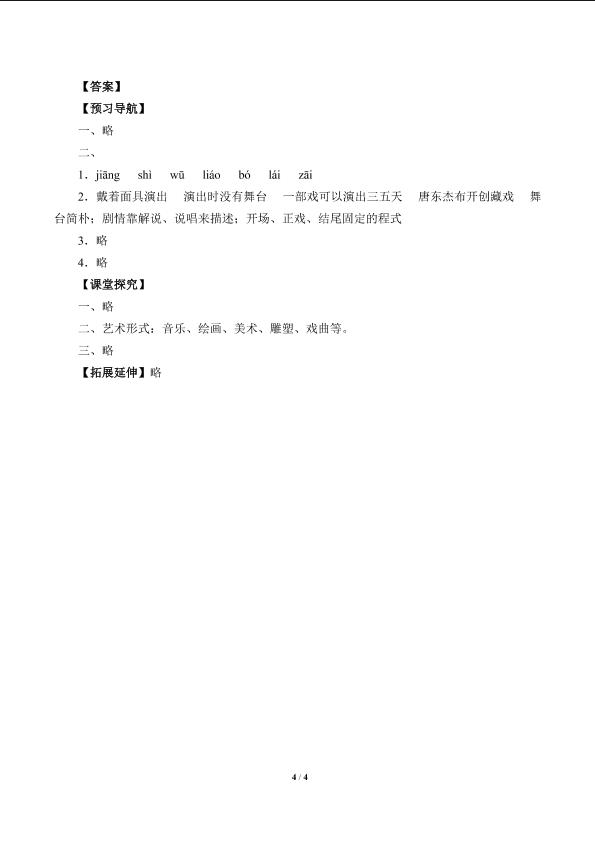 【答案】

【预习导航】

一、略

二、

1．jiāng shì wū liáo bó lái zāi

2．戴着面具演出　演出时没有舞台　一部戏可以演出三五天　唐东杰布开创藏戏　舞台简朴；剧情靠解说、说唱来描述；开场、正戏、结尾固定的程式

3．略

4．略

【课堂探究】

一、略

二、艺术形式：音乐、绘画、美术、雕塑、戏曲等。

三、略

【拓展延伸】略

4 / 4